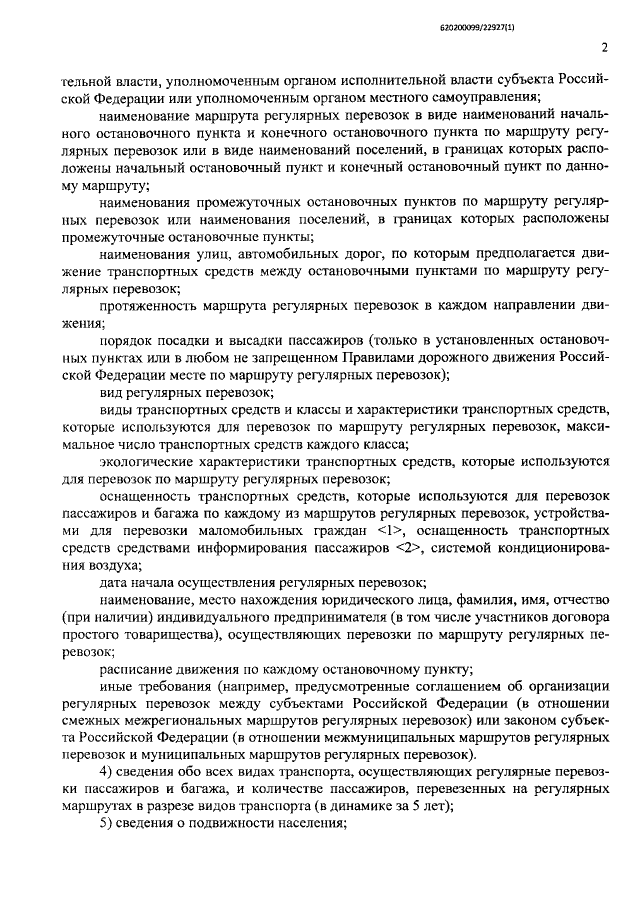 620200099/22927(1)

2

тельной власти, уполномоченным органом исполнительной власти субъекта Российской Федерации или уполномоченным органом местного самоуправления;

наименование маршрута регулярных перевозок в виде наименований начального остановочного пункта и конечного остановочного пункта по маршруту регулярных перевозок или в виде наименований поселений, в границах которых расположены начальный остановочный пункт и конечный остановочный пункт по данному маршруту;

наименования промежуточных остановочных пунктов по маршруту регулярных перевозок или наименования поселений, в границах которых расположены промежуточные остановочные пункты;

наименования улиц, автомобильных дорог, по которым предполагается движение транспортных средств между остановочными пунктами по маршруту регулярных перевозок;

протяженность маршрута регулярных перевозок в каждом направлении движения;

порядок посадки и высадки пассажиров (только в установленных остановочных пунктах или в любом не запрещенном Правилами дорожного движения Российской Федерации месте по маршруту регулярных перевозок);

вид регулярных перевозок;

виды транспортных средств и классы и характеристики транспортных средств, которые используются для перевозок по маршруту регулярных перевозок, максимальное число транспортных средств каждого класса;

экологические характеристики транспортных средств, которые используются для перевозок по маршруту регулярных перевозок;

оснащенность транспортных средств, которые используются для перевозок пассажиров и багажа по каждому из маршрутов регулярных перевозок, устройствами для перевозки маломобильных граждан <1>, оснащенность транспортных средств средствами информирования пассажиров <2>, системой кондиционирования воздуха;

дата начала осуществления регулярных перевозок;

наименование, место нахождения юридического лица, фамилия, имя, отчество (при наличии) индивидуального предпринимателя (в том числе участников договора простого товарищества), осуществляющих перевозки по маршруту регулярных перевозок;

расписание движения по каждому остановочному пункту;

иные требования (например, предусмотренные соглашением об организации регулярных перевозок между субъектами Российской Федерации (в отношении смежных межрегиональных маршрутов регулярных перевозок) или законом субъекта Российской Федерации (в отношении межмуниципальных маршрутов регулярных перевозок и муниципальных маршрутов регулярных перевозок).

4) сведения обо всех видах транспорта, осуществляющих регулярные перевозки пассажиров и багажа, и количестве пассажиров, перевезенных на регулярных маршрутах в разрезе видов транспорта (в динамике за 5 лет);

5) сведения о подвижности населения;